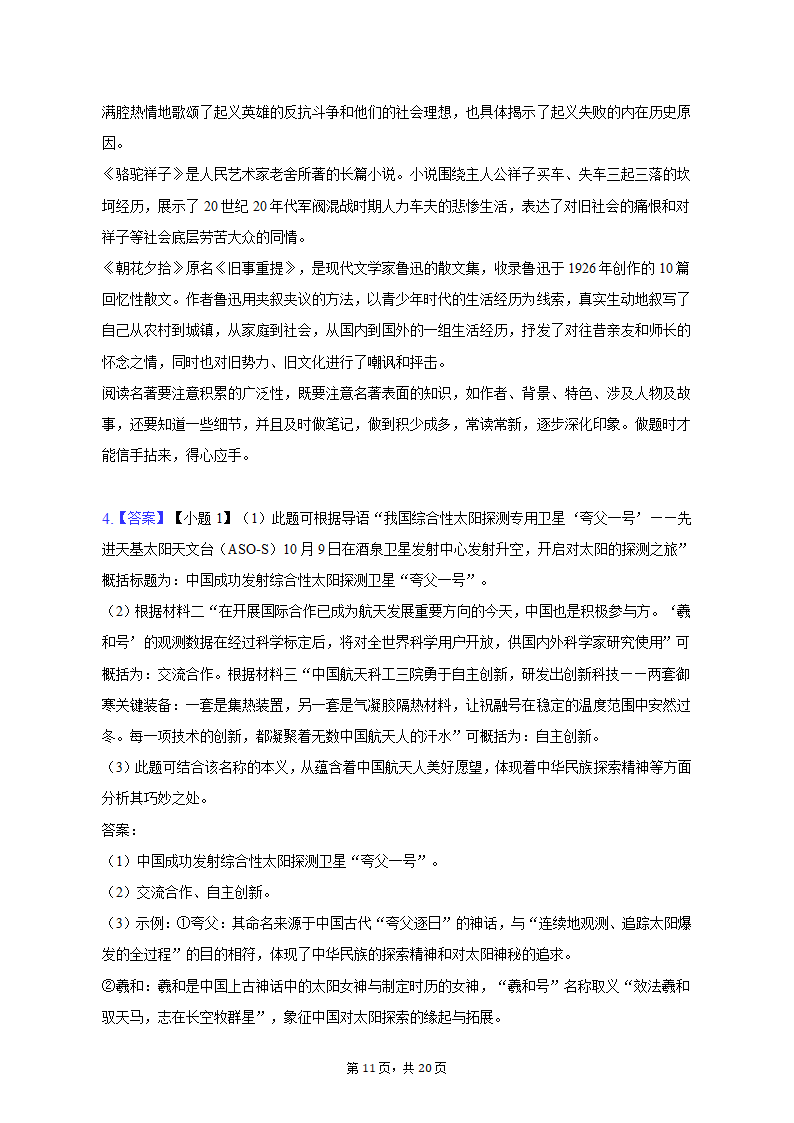 满腔热情地歌颂了起义英雄的反抗斗争和他们的社会理想，也具体揭示了起义失败的内在历史原因。

《骆驼祥子》是人民艺术家老舍所著的长篇小说。小说围绕主人公祥子买车、失车三起三落的坎坷经历，展示了20世纪20年代军阀混战时期人力车夫的悲惨生活，表达了对旧社会的痛恨和对祥子等社会底层劳苦大众的同情。

《朝花夕拾》原名《旧事重提》，是现代文学家鲁迅的散文集，收录鲁迅于1926年创作的10篇回忆性散文。作者鲁迅用夹叙夹议的方法，以青少年时代的生活经历为线索，真实生动地叙写了自己从农村到城镇，从家庭到社会，从国内到国外的一组生活经历，抒发了对往昔亲友和师长的怀念之情，同时也对旧势力、旧文化进行了嘲讽和抨击。

阅读名著要注意积累的广泛性，既要注意名著表面的知识，如作者、背景、特色、涉及人物及故事，还要知道一些细节，并且及时做笔记，做到积少成多，常读常新，逐步深化印象。做题时才能信手拈来，得心应手。

4.【答案】【小题1】（1）此题可根据导语“我国综合性太阳探测专用卫星‘夸父一号’——先进天基太阳天文台（ASO-S）10月9日在酒泉卫星发射中心发射升空，开启对太阳的探测之旅”概括标题为：中国成功发射综合性太阳探测卫星“夸父一号”。

（2）根据材料二“在开展国际合作已成为航天发展重要方向的今天，中国也是积极参与方。‘羲和号’的观测数据在经过科学标定后，将对全世界科学用户开放，供国内外科学家研究使用”可概括为：交流合作。根据材料三“中国航天科工三院勇于自主创新，研发出创新科技——两套御寒关键装备：一套是集热装置，另一套是气凝胶隔热材料，让祝融号在稳定的温度范围中安然过冬。每一项技术的创新，都凝聚着无数中国航天人的汗水”可概括为：自主创新。

（3）此题可结合该名称的本义，从蕴含着中国航天人美好愿望，体现着中华民族探索精神等方面分析其巧妙之处。

答案：

（1）中国成功发射综合性太阳探测卫星“夸父一号”。

（2）交流合作、自主创新。

（3）示例：①夸父：其命名来源于中国古代“夸父逐日”的神话，与“连续地观测、追踪太阳爆发的全过程”的目的相符，体现了中华民族的探索精神和对太阳神秘的追求。

②羲和：羲和是中国上古神话中的太阳女神与制定时历的女神，“羲和号”名称取义“效法羲和驭天马，志在长空牧群星”，象征中国对太阳探索的缘起与拓展。

第11页，共20页